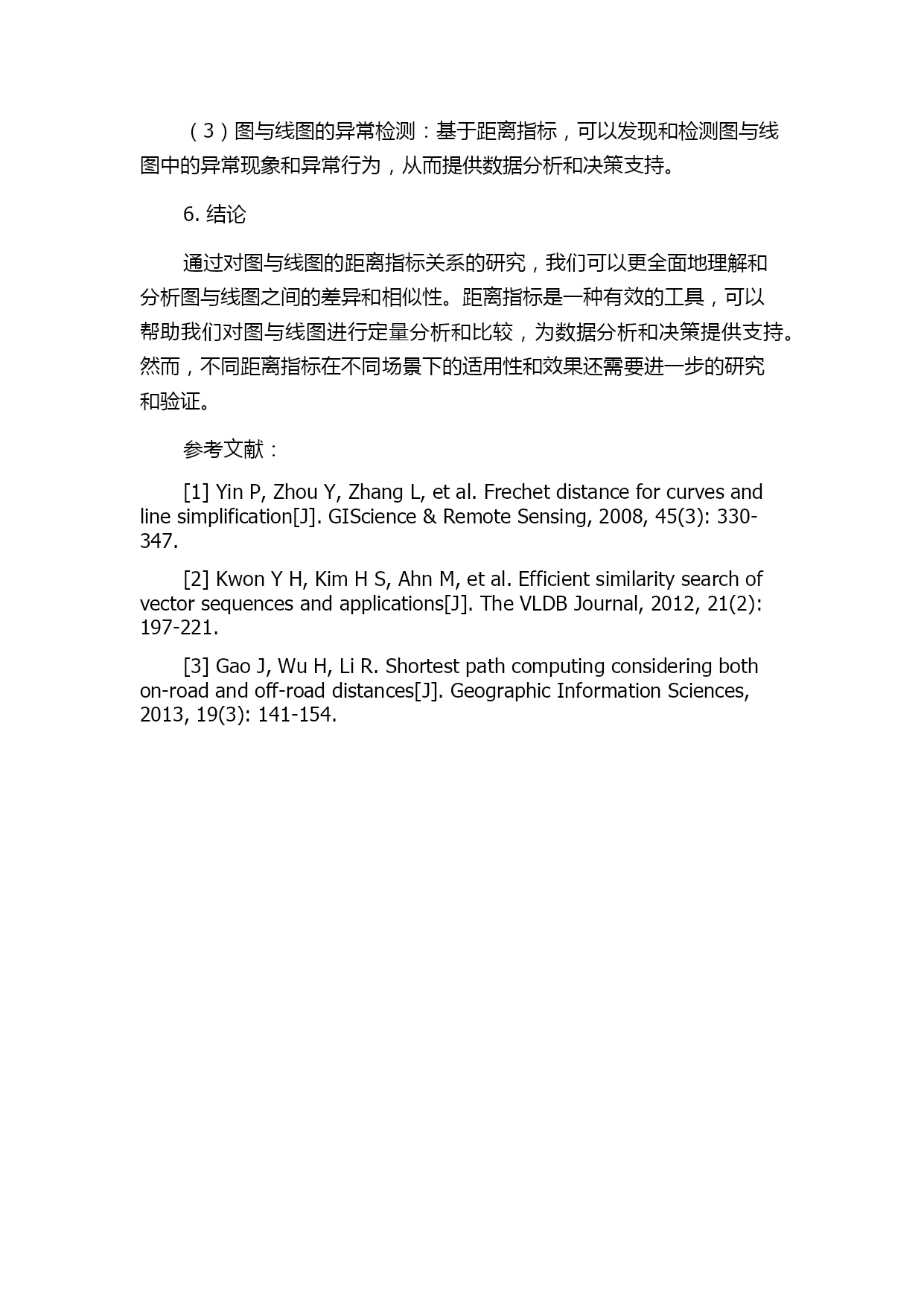 （3）图与线图的异常检测：基于距离指标，可以发现和检测图与线图中的异常现象和异常行为，从而提供数据分析和决策支持。

6. 结论

通过对图与线图的距离指标关系的研究，我们可以更全面地理解和分析图与线图之间的差异和相似性。距离指标是一种有效的工具，可以帮助我们对图与线图进行定量分析和比较，为数据分析和决策提供支持。然而，不同距离指标在不同场景下的适用性和效果还需要进一步的研究和验证。

参考文献：

[1] Yin P, Zhou Y, Zhang L, et al. Frechet distance for curves and line simplification[J]. GIScience & Remote Sensing, 2008, 45(3): 330-347.

[2] Kwon Y H, Kim H S, Ahn M, et al. Efficient similarity search of vector sequences and applications[J]. The VLDB Journal, 2012, 21(2): 197-221.

[3] Gao J, Wu H, Li R. Shortest path computing considering both on-road and off-road distances[J]. Geographic Information Sciences, 2013, 19(3): 141-154.